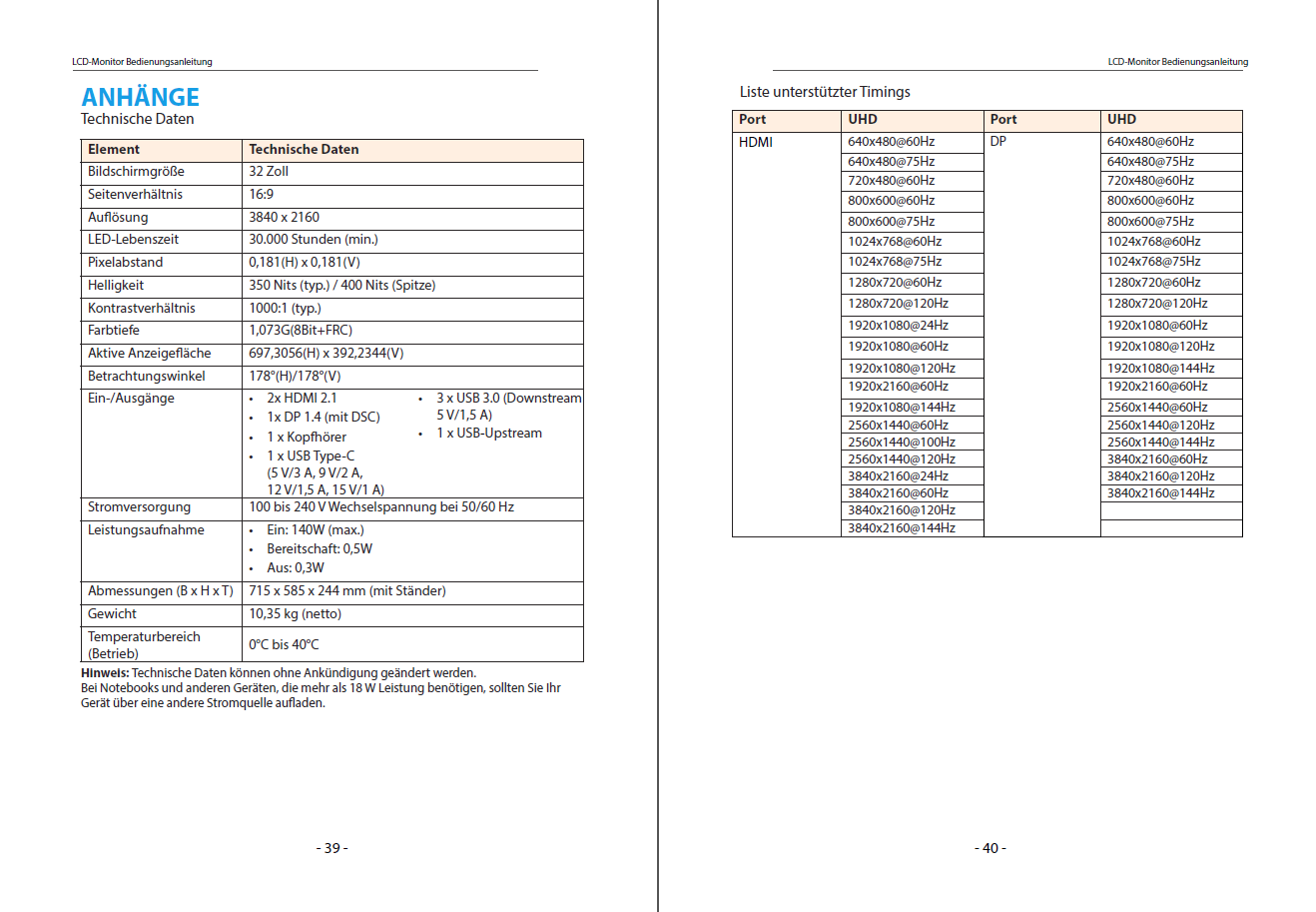 LCD-Monitor Bedienungsanleitung

ANHÄNGE
Technische Daten

| Element | Technische Daten |
|---|---|
| Bildschirmgröße | 32 Zoll |
| Seitenverhältnis | 16:9 |
| Auflösung | 3840 x 2160 |
| LED-Lebenszeit | 30.000 Stunden (min.) |
| Pixelabstand | 0,181(H) x 0,181(V) |
| Helligkeit | 350 Nits (typ.) / 400 Nits (Spitze) |
| Kontrastverhältnis | 1000:1 (typ.) |
| Farbtiefe | 1,073G(8Bit+FRC) |
| Aktive Anzeigefläche | 697,3056(H) x 392,2344(V) |
| Betrachtungswinkel | 178°(H)/178°(V) |
| Ein-/Ausgänge | • 2x HDMI 2.1 • 1x DP 1.4 (mit DSC) • 1 x Kopfhörer • 1 x USB Type-C (5 V/3 A, 9 V/2 A, 12 V/1,5 A, 15 V/1 A) • 3 x USB 3.0 (Downstream 5 V/1,5 A) • 1 x USB-Upstream |
| Stromversorgung | 100 bis 240 V Wechselspannung bei 50/60 Hz |
| Leistungsaufnahme | • Ein: 140W (max.) • Bereitschaft: 0,5W • Aus: 0,3W |
| Abmessungen (B x H x T) | 715 x 585 x 244 mm (mit Ständer) |
| Gewicht | 10,35 kg (netto) |
| Temperaturbereich (Betrieb) | 0°C bis 40°C |

Hinweis: Technische Daten können ohne Ankündigung geändert werden.
Bei Notebooks und anderen Geräten, die mehr als 18 W Leistung benötigen, sollten Sie Ihr Gerät über eine andere Stromquelle aufladen.

- 39 -

LCD-Monitor Bedienungsanleitung

Liste unterstützter Timings

| Port | UHD | Port | UHD |
|---|---|---|---|
| HDMI | 640x480@60Hz | DP | 640x480@60Hz |
| | 640x480@75Hz | | 640x480@75Hz |
| | 720x480@60Hz | | 720x480@60Hz |
| | 800x600@60Hz | | 800x600@60Hz |
| | 800x600@75Hz | | 800x600@75Hz |
| | 1024x768@60Hz | | 1024x768@60Hz |
| | 1024x768@75Hz | | 1024x768@75Hz |
| | 1280x720@60Hz | | 1280x720@60Hz |
| | 1280x720@120Hz | | 1280x720@120Hz |
| | 1920x1080@24Hz | | 1920x1080@60Hz |
| | 1920x1080@60Hz | | 1920x1080@120Hz |
| | 1920x1080@120Hz | | 1920x1080@144Hz |
| | 1920x2160@60Hz | | 1920x2160@60Hz |
| | 1920x1080@144Hz | | 2560x1440@60Hz |
| | 2560x1440@60Hz | | 2560x1440@120Hz |
| | 2560x1440@100Hz | | 2560x1440@144Hz |
| | 2560x1440@120Hz | | 3840x2160@60Hz |
| | 3840x2160@24Hz | | 3840x2160@120Hz |
| | 3840x2160@60Hz | | 3840x2160@144Hz |
| | 3840x2160@120Hz | | |
| | 3840x2160@144Hz | | |

- 40 -